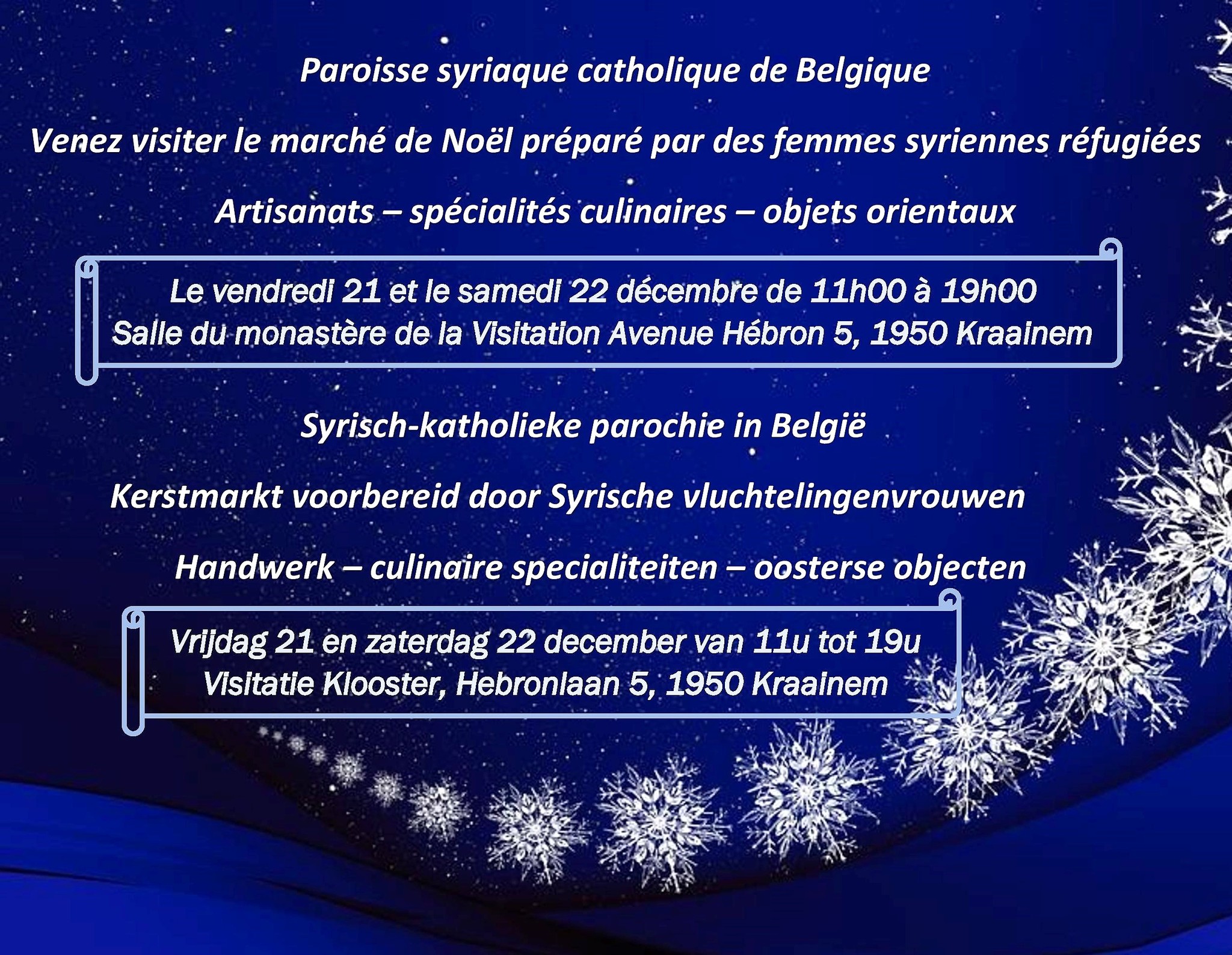 Paroisse syriaque catholique de Belgique

Venez visiter le marché de Noël préparé par des femmes syriennes réfugiées

Artisanats – spécialités culinaires – objets orientaux

Le vendredi 21 et le samedi 22 décembre de 11h00 à 19h00
Salle du monastère de la Visitation Avenue Hébron 5, 1950 Kraainem

Syrisch-katholieke parochie in België

Kerstmarkt voorbereid door Syrische vluchtelingenvrouwen

Handwerk – culinaire specialiteiten – oosterse objecten

Vrijdag 21 en zaterdag 22 december van 11u tot 19u
Visitatie Klooster, Hebronlaan 5, 1950 Kraainem